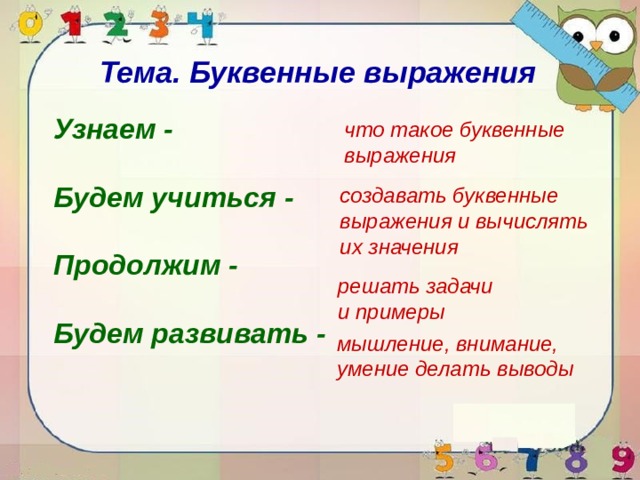 0 1 2 3 4

Тема. Буквенные выражения

Узнаем -

что такое буквенные выражения

Будем учиться -

создавать буквенные выражения и вычислять их значения

Продолжим -

решать задачи и примеры

Будем развивать -

мышление, внимание, умение делать выводы

5 6 7 8 9